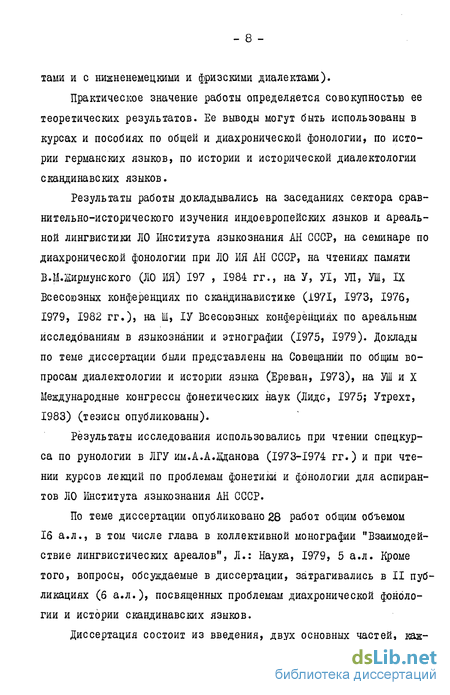 - 8 -

тами и с нижненемецкими и фризскими диалектами).

Практическое значение работы определяется совокупностью ее теоретических результатов. Ее выводы могут быть использованы в курсах и пособиях по общей и диахронической фонологии, по истории германских языков, по истории и исторической диалектологии скандинавских языков.

Результаты работы докладывались на заседаниях сектора сравнительно-исторического изучения индоевропейских языков и ареальной лингвистики ЛО Института языкознания АН СССР, на семинаре по диахронической фонологии при ЛО ИЯ АН СССР, на чтениях памяти В.М.Жирмунского (ЛО ИЯ) I97 , I984 гг., на У, УI, УП, УШ, IX Всесоюзных конференциях по скандинавистике (I97I, I973, I976, I979, I982 гг.), на Ш, IУ Всесоюзных конференциях по ареальным исследованиям в языкознании и этнографии (I975, I979). Доклады по теме диссертации были представлены на Совещании по общим вопросам диалектологии и истории языка (Ереван, I973), на УШ и X Международные конгрессы фонетических наук (Лидс, I975; Утрехт, I983) (тезисы опубликованы).

Результаты исследования использовались при чтении спецкурса по рунологии в ЛГУ им.А.А.Жданова (I973-I974 гг.) и при чтении курсов лекций по проблемам фонетики и фонологии для аспирантов ЛО Института языкознания АН СССР.

По теме диссертации опубликовано 28 работ общим объемом I6 а.л., в том числе глава в коллективной монографии "Взаимодействие лингвистических ареалов", Л.: Наука, I979, 5 а.л. Кроме того, вопросы, обсуждаемые в диссертации, затрагивались в II публикациях (6 а.л.), посвященных проблемам диахронической фонологии и истории скандинавских языков.

Диссертация состоит из введения, двух основных частей, каж-

dsLib.net
библиотека диссертаций